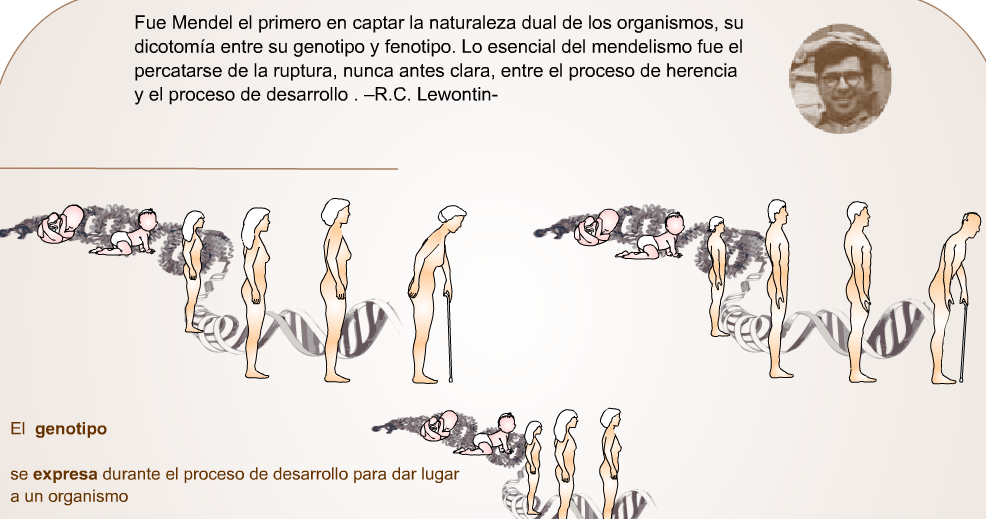 Fue Mendel el primero en captar la naturaleza dual de los organismos, su dicotomía entre su genotipo y fenotipo. Lo esencial del mendelismo fue el percatarse de la ruptura, nunca antes clara, entre el proceso de herencia y el proceso de desarrollo . –R.C. Lewontin-

El genotipo

se expresa durante el proceso de desarrollo para dar lugar a un organismo